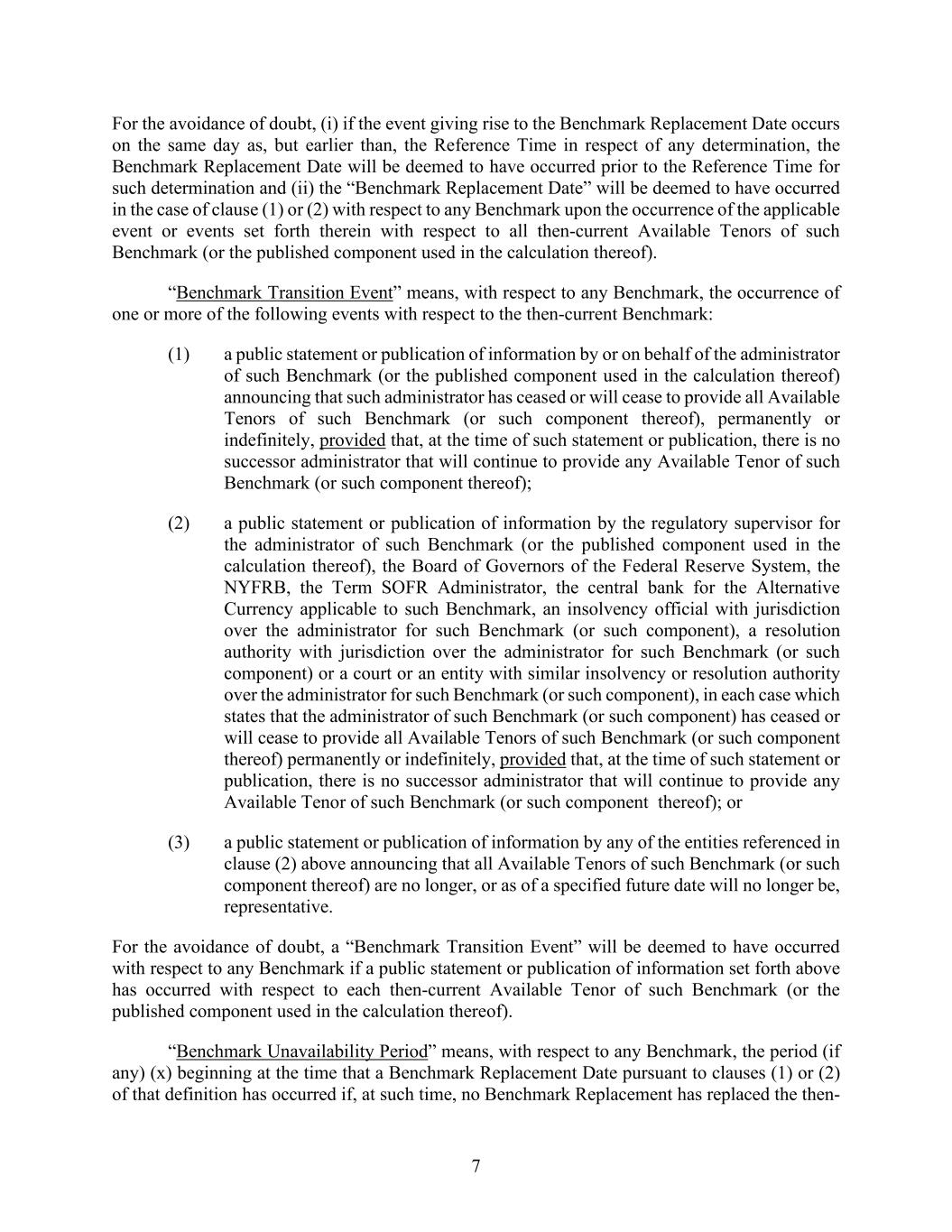 For the avoidance of doubt, (i) if the event giving rise to the Benchmark Replacement Date occurs on the same day as, but earlier than, the Reference Time in respect of any determination, the Benchmark Replacement Date will be deemed to have occurred prior to the Reference Time for such determination and (ii) the "Benchmark Replacement Date" will be deemed to have occurred in the case of clause (1) or (2) with respect to any Benchmark upon the occurrence of the applicable event or events set forth therein with respect to all then-current Available Tenors of such Benchmark (or the published component used in the calculation thereof).

"Benchmark Transition Event" means, with respect to any Benchmark, the occurrence of one or more of the following events with respect to the then-current Benchmark:

(1) a public statement or publication of information by or on behalf of the administrator of such Benchmark (or the published component used in the calculation thereof) announcing that such administrator has ceased or will cease to provide all Available Tenors of such Benchmark (or such component thereof), permanently or indefinitely, provided that, at the time of such statement or publication, there is no successor administrator that will continue to provide any Available Tenor of such Benchmark (or such component thereof);

(2) a public statement or publication of information by the regulatory supervisor for the administrator of such Benchmark (or the published component used in the calculation thereof), the Board of Governors of the Federal Reserve System, the NYFRB, the Term SOFR Administrator, the central bank for the Alternative Currency applicable to such Benchmark, an insolvency official with jurisdiction over the administrator for such Benchmark (or such component), a resolution authority with jurisdiction over the administrator for such Benchmark (or such component) or a court or an entity with similar insolvency or resolution authority over the administrator for such Benchmark (or such component), in each case which states that the administrator of such Benchmark (or such component) has ceased or will cease to provide all Available Tenors of such Benchmark (or such component thereof) permanently or indefinitely, provided that, at the time of such statement or publication, there is no successor administrator that will continue to provide any Available Tenor of such Benchmark (or such component thereof); or

(3) a public statement or publication of information by any of the entities referenced in clause (2) above announcing that all Available Tenors of such Benchmark (or such component thereof) are no longer, or as of a specified future date will no longer be, representative.

For the avoidance of doubt, a "Benchmark Transition Event" will be deemed to have occurred with respect to any Benchmark if a public statement or publication of information set forth above has occurred with respect to each then-current Available Tenor of such Benchmark (or the published component used in the calculation thereof).

"Benchmark Unavailability Period" means, with respect to any Benchmark, the period (if any) (x) beginning at the time that a Benchmark Replacement Date pursuant to clauses (1) or (2) of that definition has occurred if, at such time, no Benchmark Replacement has replaced the then-

7